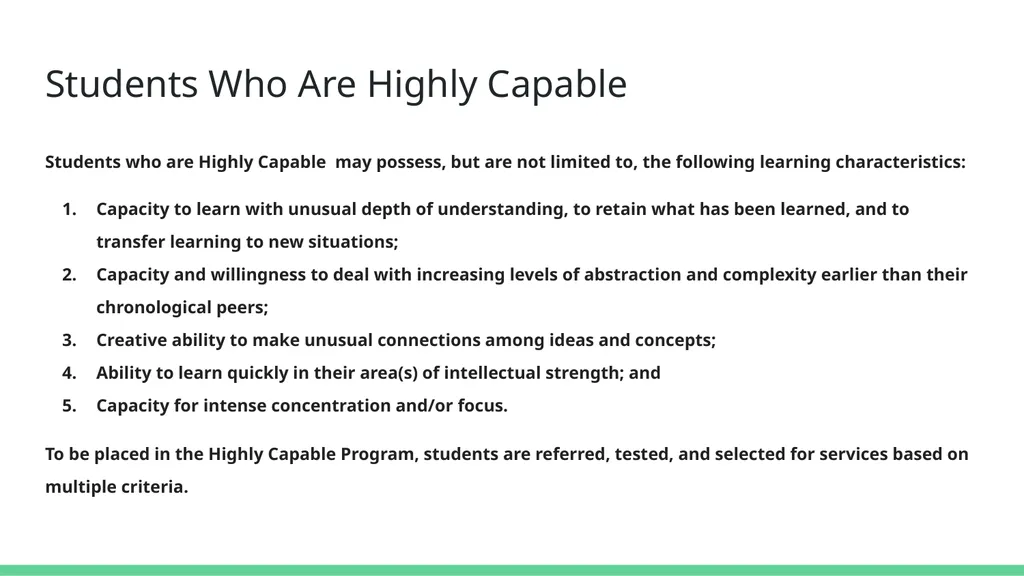 Students Who Are Highly Capable

Students who are Highly Capable may possess, but are not limited to, the following learning characteristics:

1. Capacity to learn with unusual depth of understanding, to retain what has been learned, and to transfer learning to new situations;
2. Capacity and willingness to deal with increasing levels of abstraction and complexity earlier than their chronological peers;
3. Creative ability to make unusual connections among ideas and concepts;
4. Ability to learn quickly in their area(s) of intellectual strength; and
5. Capacity for intense concentration and/or focus.

To be placed in the Highly Capable Program, students are referred, tested, and selected for services based on multiple criteria.